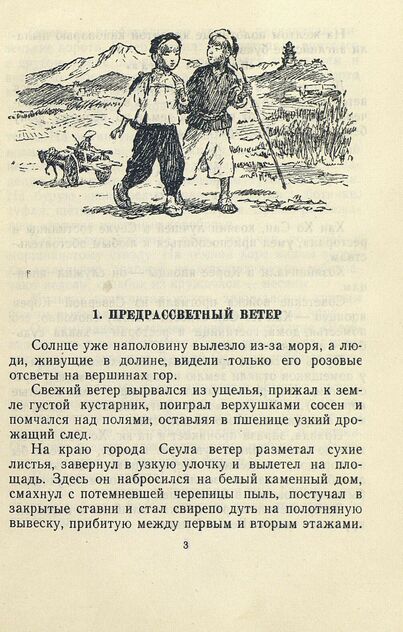 1. ПРЕДРАССВЕТНЫЙ ВЕТЕР

Солнце уже наполовину вылезло из-за моря, а люди, живущие в долине, видели только его розовые отсветы на вершинах гор.

Свежий ветер вырвался из ущелья, прижал к земле густой кустарник, поиграл верхушками сосен и помчался над полями, оставляя в пшенице узкий дрожащий след.

На краю города Сеула ветер разметал сухие листья, завернул в узкую улочку и вылетел на площадь. Здесь он набросился на белый каменный дом, смахнул с потемневшей черепицы пыль, постучал в закрытые ставни и стал свирепо дуть на полотняную вывеску, прибитую между первым и вторым этажами.

3